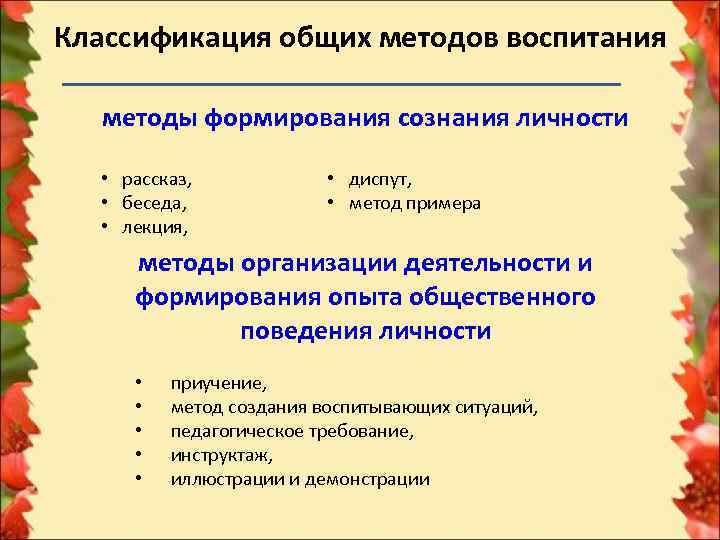 Классификация общих методов воспитания

методы формирования сознания личности

• рассказ,
• беседа,
• лекция,

• диспут,
• метод примера

методы организации деятельности и формирования опыта общественного поведения личности

• приучение,
• метод создания воспитывающих ситуаций,
• педагогическое требование,
• инструктаж,
• иллюстрации и демонстрации